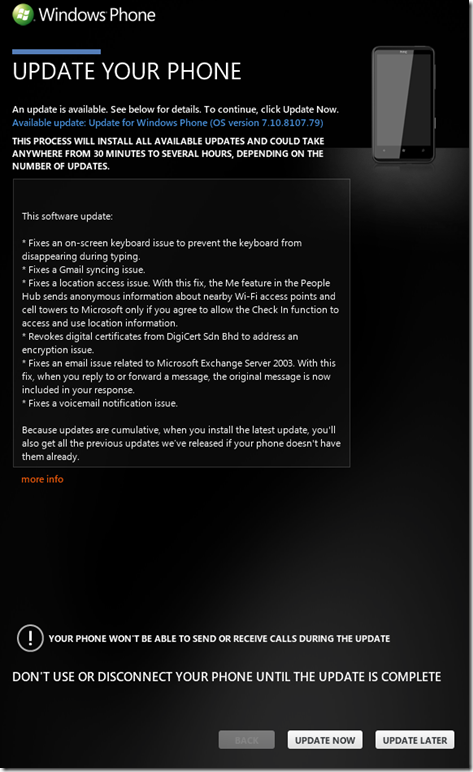 Windows Phone

UPDATE YOUR PHONE

An update is available. See below for details. To continue, click Update Now.
Available update: Update for Windows Phone (OS version 7.10.8107.79)

THIS PROCESS WILL INSTALL ALL AVAILABLE UPDATES AND COULD TAKE ANYWHERE FROM 30 MINUTES TO SEVERAL HOURS, DEPENDING ON THE NUMBER OF UPDATES.

This software update:

* Fixes an on-screen keyboard issue to prevent the keyboard from disappearing during typing.
* Fixes a Gmail syncing issue.
* Fixes a location access issue. With this fix, the Me feature in the People Hub sends anonymous information about nearby Wi-Fi access points and cell towers to Microsoft only if you agree to allow the Check In function to access and use location information.
* Revokes digital certificates from DigiCert Sdn Bhd to address an encryption issue.
* Fixes an email issue related to Microsoft Exchange Server 2003. With this fix, when you reply to or forward a message, the original message is now included in your response.
* Fixes a voicemail notification issue.

Because updates are cumulative, when you install the latest update, you'll also get all the previous updates we've released if your phone doesn't have them already.

more info

YOUR PHONE WON'T BE ABLE TO SEND OR RECEIVE CALLS DURING THE UPDATE

DON'T USE OR DISCONNECT YOUR PHONE UNTIL THE UPDATE IS COMPLETE

BACK UPDATE NOW UPDATE LATER